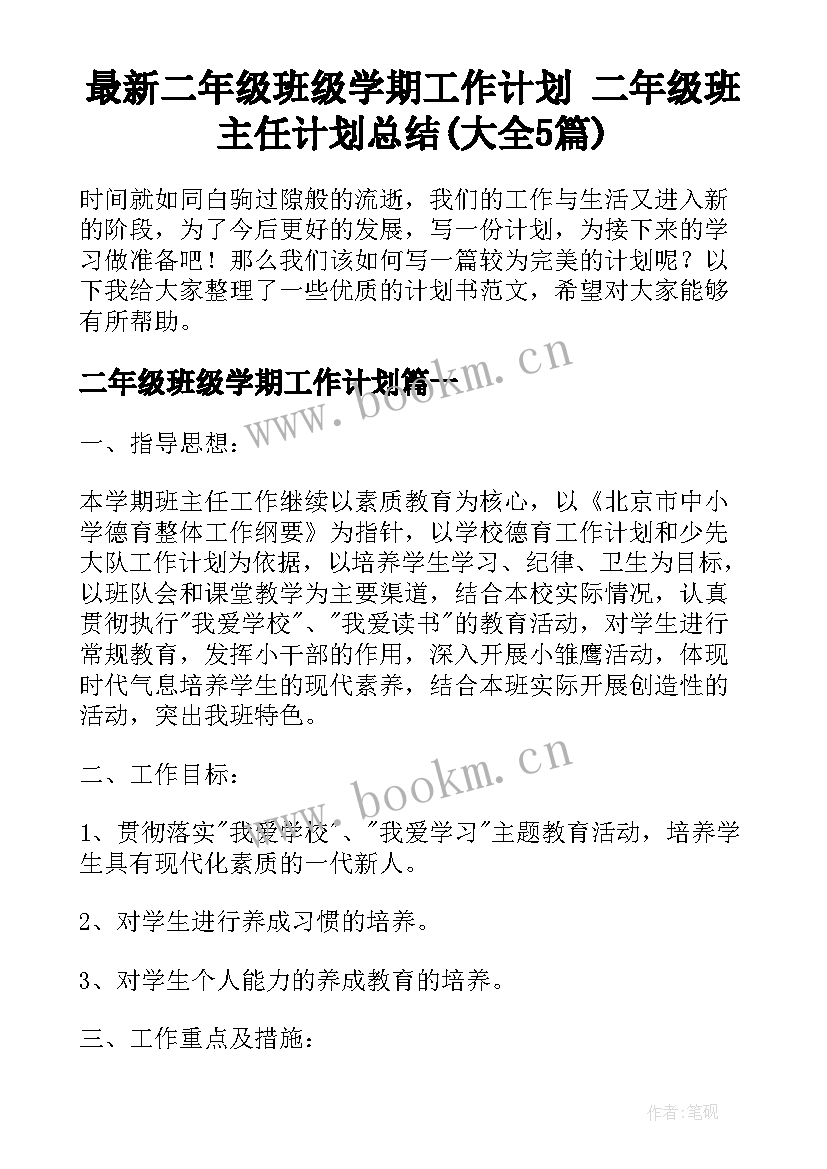 最新二年级班级学期工作计划 二年级班主任计划总结(大全5篇)

时间就如同白驹过隙般的流逝，我们的工作与生活又进入新的阶段，为了今后更好的发展，写一份计划，为接下来的学习做准备吧！那么我们该如何写一篇较为完美的计划呢？以下我给大家整理了一些优质的计划书范文，希望对大家能够有所帮助。

二年级班级学期工作计划篇一

www.bookm.cn

一、指导思想：

本学期班主任工作继续以素质教育为核心，以《北京市中小学德育整体工作纲要》为指针，以学校德育工作计划和少先大队工作计划为依据，以培养学生学习、纪律、卫生为目标，以班队会和课堂教学为主要渠道，结合本校实际情况，认真贯彻执行"我爱学校"、"我爱读书"的教育活动，对学生进行常规教育，发挥小干部的作用，深入开展小雏鹰活动，体现时代气息培养学生的现代素养，结合本班实际开展创造性的活动，突出我班特色。

www.bookm.cn

二、工作目标：

1、贯彻落实"我爱学校"、"我爱学习"主题教育活动，培养学生具有现代化素质的一代新人。

2、对学生进行养成习惯的培养。

3、对学生个人能力的养成教育的培养。

三、工作重点及措施：

作者:笔砚